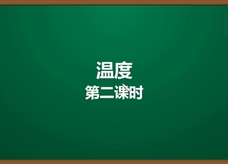 温度
第二课时